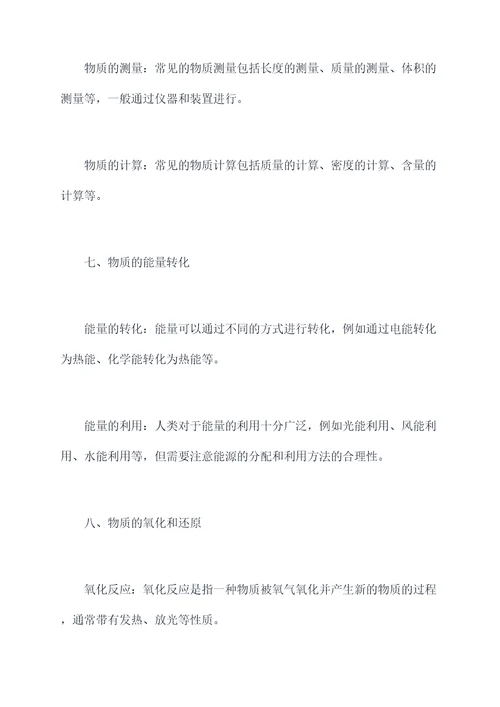 物质的测量：常见的物质测量包括长度的测量、质量的测量、体积的测量等，一般通过仪器和装置进行。

物质的计算：常见的物质计算包括质量的计算、密度的计算、含量的计算等。

七、物质的能量转化

能量的转化：能量可以通过不同的方式进行转化，例如通过电能转化为热能、化学能转化为热能等。

能量的利用：人类对于能量的利用十分广泛，例如光能利用、风能利用、水能利用等，但需要注意能源的分配和利用方法的合理性。

八、物质的氧化和还原

氧化反应：氧化反应是指一种物质被氧气氧化并产生新的物质的过程，通常带有发热、放光等性质。